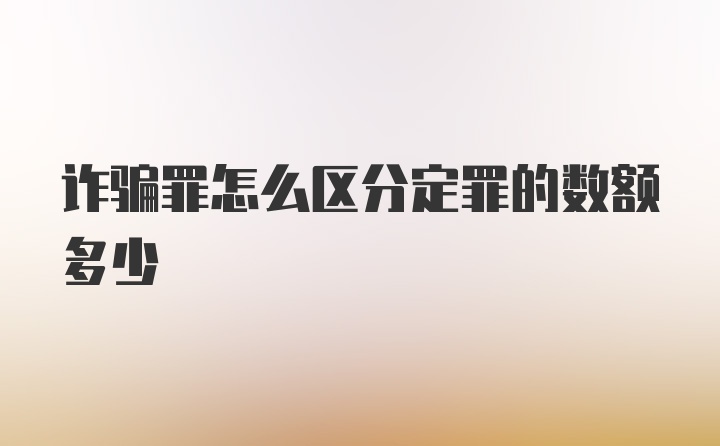 诈骗罪怎么区分定罪的数额多少